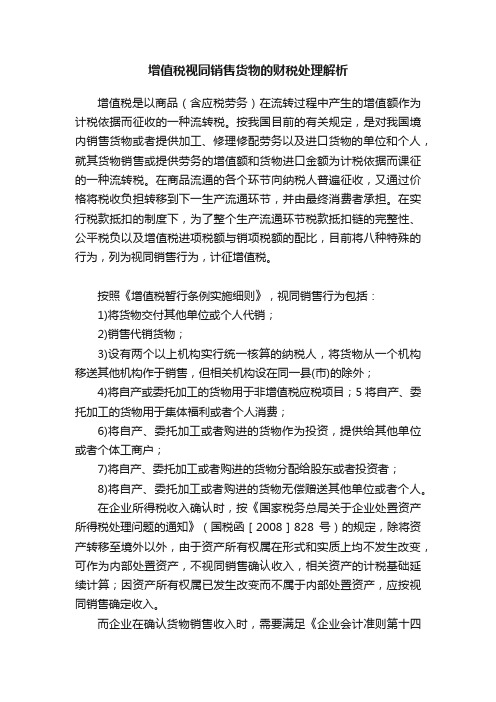 增值税视同销售货物的财税处理解析

增值税是以商品（含应税劳务）在流转过程中产生的增值额作为计税依据而征收的一种流转税。按我国目前的有关规定，是对我国境内销售货物或者提供加工、修理修配劳务以及进口货物的单位和个人，就其货物销售或提供劳务的增值额和货物进口金额为计税依据而课征的一种流转税。在商品流通的各个环节向纳税人普遍征收，又通过价格将税收负担转移到下一生产流通环节，并由最终消费者承担。在实行税款抵扣的制度下，为了整个生产流通环节税款抵扣链的完整性、公平税负以及增值税进项税额与销项税额的配比，目前将八种特殊的行为，列为视同销售行为，计征增值税。

按照《增值税暂行条例实施细则》，视同销售行为包括：

1)将货物交付其他单位或个人代销；

2)销售代销货物；

3)设有两个以上机构实行统一核算的纳税人，将货物从一个机构移送其他机构作于销售，但相关机构设在同一县(市)的除外；

4)将自产或委托加工的货物用于非增值税应税项目；5 将自产、委托加工的货物用于集体福利或者个人消费；

6)将自产、委托加工或者购进的货物作为投资，提供给其他单位或者个体工商户；

7)将自产、委托加工或者购进的货物分配给股东或者投资者；

8)将自产、委托加工或者购进的货物无偿赠送其他单位或者个人。

在企业所得税收入确认时，按《国家税务总局关于企业处置资产所得税处理问题的通知》（国税函［2008］828 号）的规定，除将资产转移至境外以外，由于资产所有权属在形式和实质上均不发生改变，可作为内部处置资产，不视同销售确认收入，相关资产的计税基础延续计算；因资产所有权属已发生改变而不属于内部处置资产，应按视同销售确定收入。

而企业在确认货物销售收入时，需要满足《企业会计准则第十四